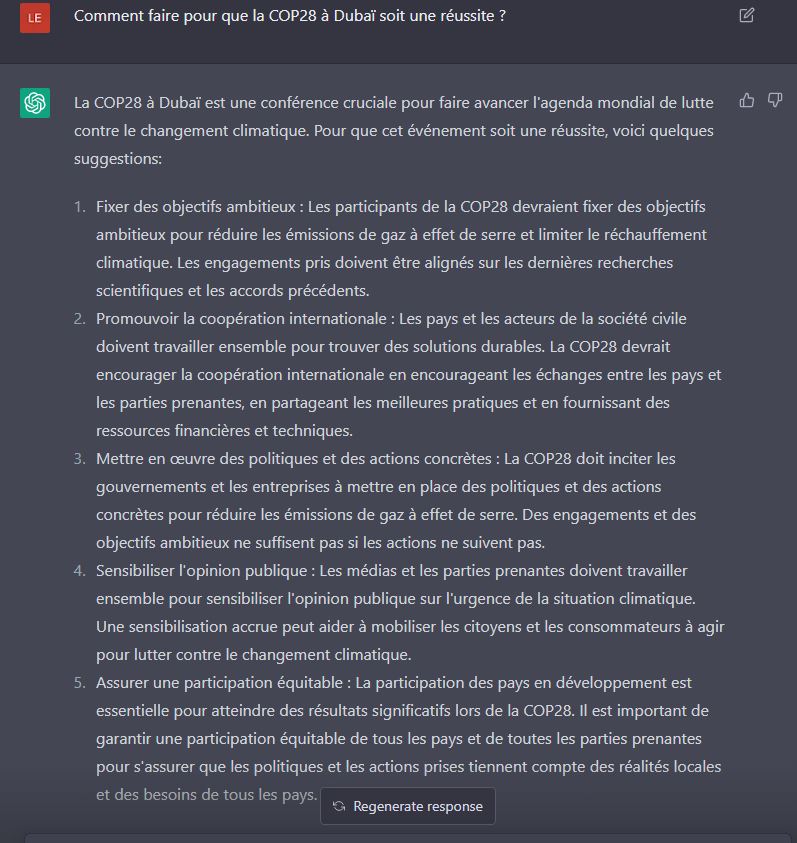 LE

Comment faire pour que la COP28 à Dubaï soit une réussite ?

La COP28 à Dubaï est une conférence cruciale pour faire avancer l'agenda mondial de lutte contre le changement climatique. Pour que cet événement soit une réussite, voici quelques suggestions:

1. Fixer des objectifs ambitieux : Les participants de la COP28 devraient fixer des objectifs ambitieux pour réduire les émissions de gaz à effet de serre et limiter le réchauffement climatique. Les engagements pris doivent être alignés sur les dernières recherches scientifiques et les accords précédents.
2. Promouvoir la coopération internationale : Les pays et les acteurs de la société civile doivent travailler ensemble pour trouver des solutions durables. La COP28 devrait encourager la coopération internationale en encourageant les échanges entre les pays et les parties prenantes, en partageant les meilleures pratiques et en fournissant des ressources financières et techniques.
3. Mettre en œuvre des politiques et des actions concrètes : La COP28 doit inciter les gouvernements et les entreprises à mettre en place des politiques et des actions concrètes pour réduire les émissions de gaz à effet de serre. Des engagements et des objectifs ambitieux ne suffisent pas si les actions ne suivent pas.
4. Sensibiliser l'opinion publique : Les médias et les parties prenantes doivent travailler ensemble pour sensibiliser l'opinion publique sur l'urgence de la situation climatique. Une sensibilisation accrue peut aider à mobiliser les citoyens et les consommateurs à agir pour lutter contre le changement climatique.
5. Assurer une participation équitable : La participation des pays en développement est essentielle pour atteindre des résultats significatifs lors de la COP28. Il est important de garantir une participation équitable de tous les pays et de toutes les parties prenantes pour s'assurer que les politiques et les actions prises tiennent compte des réalités locales et des besoins de tous les pays.

Regenerate response